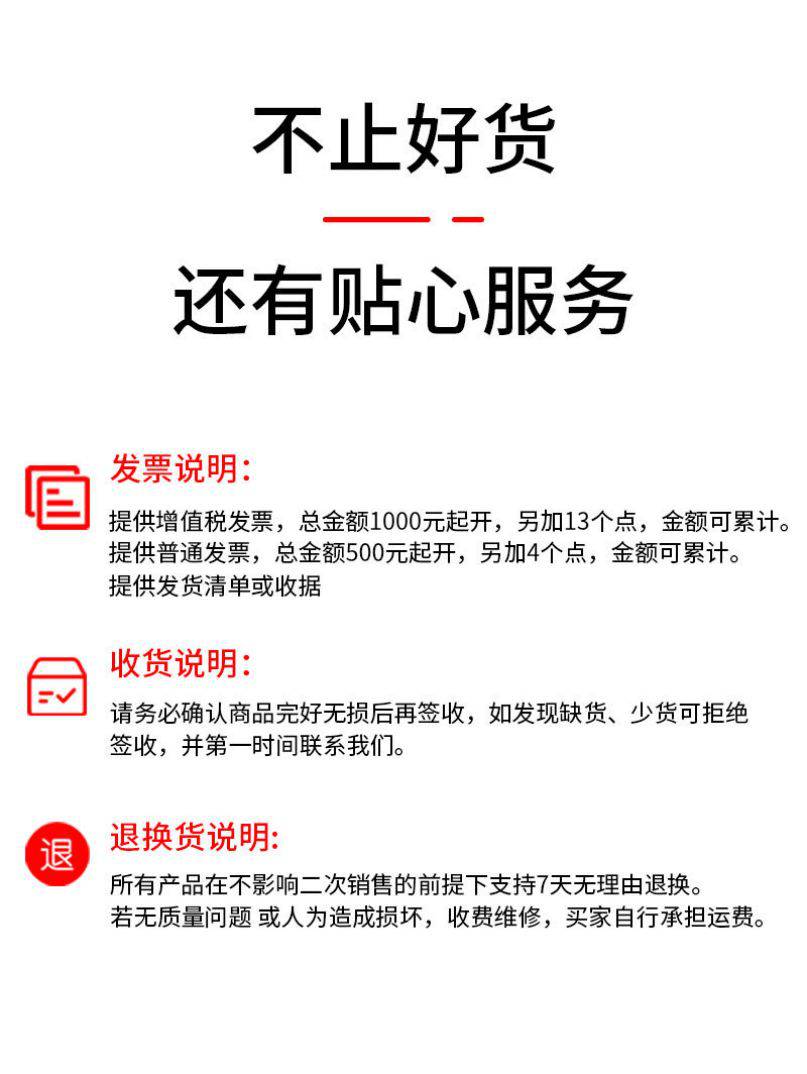 不止好货

还有贴心服务

发票说明:

提供增值税发票，总金额1000元起开，另加13个点，金额可累计。
提供普通发票，总金额500元起开，另加4个点，金额可累计。
提供发货清单或收据

收货说明:

请务必确认商品完好无损后再签收，如发现缺货、少货可拒绝签收，并第一时间联系我们。

退

退换货说明:

所有产品在不影响二次销售的前提下支持7天无理由退换。
若无质量问题 或人为造成损坏，收费维修，买家自行承担运费。